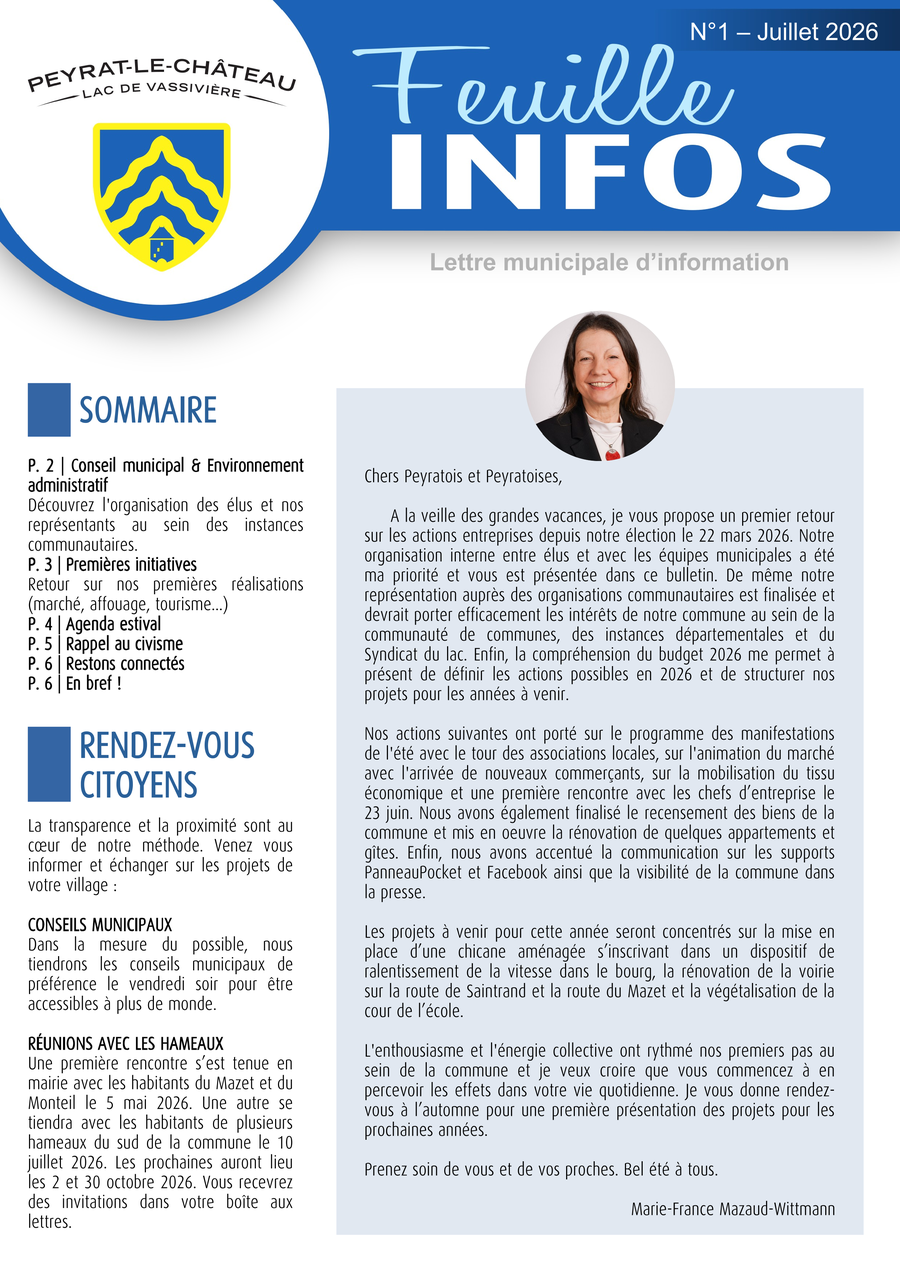 PEYRAT-LE-CHÂTEAU
LAC DE VASSIVIÈRE

N°1 – Juillet 2026

Feuille
INFOS

Lettre municipale d'information

SOMMAIRE

P. 2 | Conseil municipal & Environnement administratif
Découvrez l'organisation des élus et nos représentants au sein des instances communautaires.
P. 3 | Premières initiatives
Retour sur nos premières réalisations (marché, affouage, tourisme...)
P. 4 | Agenda estival
P. 5 | Rappel au civisme
P. 6 | Restons connectés
P. 6 | En bref !

RENDEZ-VOUS CITOYENS

La transparence et la proximité sont au cœur de notre méthode. Venez vous informer et échanger sur les projets de votre village :

CONSEILS MUNICIPAUX
Dans la mesure du possible, nous tiendrons les conseils municipaux de préférence le vendredi soir pour être accessibles à plus de monde.

RÉUNIONS AVEC LES HAMEAUX
Une première rencontre s'est tenue en mairie avec les habitants du Mazet et du Monteil le 5 mai 2026. Une autre se tiendra avec les habitants de plusieurs hameaux du sud de la commune le 10 juillet 2026. Les prochaines auront lieu les 2 et 30 octobre 2026. Vous recevrez des invitations dans votre boîte aux lettres.

Chers Peyratois et Peyratoises,

A la veille des grandes vacances, je vous propose un premier retour sur les actions entreprises depuis notre élection le 22 mars 2026. Notre organisation interne entre élus et avec les équipes municipales a été ma priorité et vous est présentée dans ce bulletin. De même notre représentation auprès des organisations communautaires est finalisée et devrait porter efficacement les intérêts de notre commune au sein de la communauté de communes, des instances départementales et du Syndicat du lac. Enfin, la compréhension du budget 2026 me permet à présent de définir les actions possibles en 2026 et de structurer nos projets pour les années à venir.

Nos actions suivantes ont porté sur le programme des manifestations de l'été avec le tour des associations locales, sur l'animation du marché avec l'arrivée de nouveaux commerçants, sur la mobilisation du tissu économique et une première rencontre avec les chefs d'entreprise le 23 juin. Nous avons également finalisé le recensement des biens de la commune et mis en oeuvre la rénovation de quelques appartements et gîtes. Enfin, nous avons accentué la communication sur les supports PanneauPocket et Facebook ainsi que la visibilité de la commune dans la presse.

Les projets à venir pour cette année seront concentrés sur la mise en place d'une chicane aménagée s'inscrivant dans un dispositif de ralentissement de la vitesse dans le bourg, la rénovation de la voirie sur la route de Saintrand et la route du Mazet et la végétalisation de la cour de l'école.

L'enthousiasme et l'énergie collective ont rythmé nos premiers pas au sein de la commune et je veux croire que vous commencez à en percevoir les effets dans votre vie quotidienne. Je vous donne rendez-vous à l'automne pour une première présentation des projets pour les prochaines années.

Prenez soin de vous et de vos proches. Bel été à tous.

Marie-France Mazaud-Wittmann